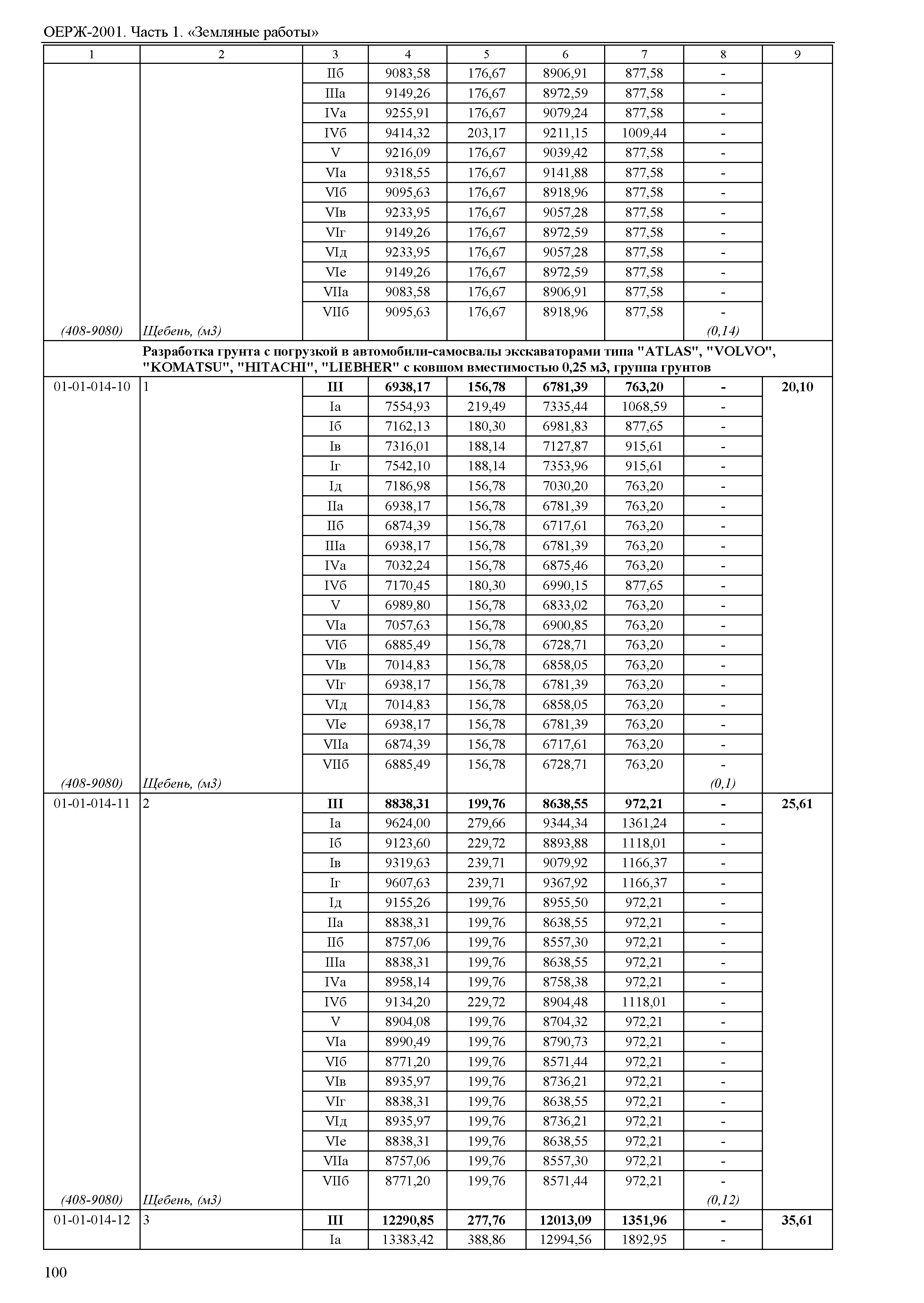 ОЕРЖ-2001. Часть 1. «Земляные работы»

| 1 | 2 | 3 | 4 | 5 | 6 | 7 | 8 | 9 |
|---|---|---|---|---|---|---|---|---|
| | | IIб | 9083,58 | 176,67 | 8906,91 | 877,58 | - | |
| | | IIIа | 9149,26 | 176,67 | 8972,59 | 877,58 | - | |
| | | IVа | 9255,91 | 176,67 | 9079,24 | 877,58 | - | |
| | | IVб | 9414,32 | 203,17 | 9211,15 | 1009,44 | - | |
| | | V | 9216,09 | 176,67 | 9039,42 | 877,58 | - | |
| | | VIа | 9318,55 | 176,67 | 9141,88 | 877,58 | - | |
| | | VIб | 9095,63 | 176,67 | 8918,96 | 877,58 | - | |
| | | VIв | 9233,95 | 176,67 | 9057,28 | 877,58 | - | |
| | | VIг | 9149,26 | 176,67 | 8972,59 | 877,58 | - | |
| | | VIд | 9233,95 | 176,67 | 9057,28 | 877,58 | - | |
| | | VIе | 9149,26 | 176,67 | 8972,59 | 877,58 | - | |
| | | VIIа | 9083,58 | 176,67 | 8906,91 | 877,58 | - | |
| | | VIIб | 9095,63 | 176,67 | 8918,96 | 877,58 | - | |
| (408-9080) | Щебень, (м3) | | | | | | (0,14) | |
| | **Разработка грунта с погрузкой в автомобили-самосвалы экскаваторами типа "ATLAS", "VOLVO", "KOMATSU", "HITACHI", "LIEBHER" с ковшом вместимостью 0,25 м3, группа грунтов** | | | | | | | |
| 01-01-014-10 | 1 | **III** | **6938,17** | **156,78** | **6781,39** | **763,20** | **-** | **20,10** |
| | | Iа | 7554,93 | 219,49 | 7335,44 | 1068,59 | - | |
| | | Iб | 7162,13 | 180,30 | 6981,83 | 877,65 | - | |
| | | Iв | 7316,01 | 188,14 | 7127,87 | 915,61 | - | |
| | | Iг | 7542,10 | 188,14 | 7353,96 | 915,61 | - | |
| | | Iд | 7186,98 | 156,78 | 7030,20 | 763,20 | - | |
| | | IIа | 6938,17 | 156,78 | 6781,39 | 763,20 | - | |
| | | IIб | 6874,39 | 156,78 | 6717,61 | 763,20 | - | |
| | | IIIа | 6938,17 | 156,78 | 6781,39 | 763,20 | - | |
| | | IVа | 7032,24 | 156,78 | 6875,46 | 763,20 | - | |
| | | IVб | 7170,45 | 180,30 | 6990,15 | 877,65 | - | |
| | | V | 6989,80 | 156,78 | 6833,02 | 763,20 | - | |
| | | VIа | 7057,63 | 156,78 | 6900,85 | 763,20 | - | |
| | | VIб | 6885,49 | 156,78 | 6728,71 | 763,20 | - | |
| | | VIв | 7014,83 | 156,78 | 6858,05 | 763,20 | - | |
| | | VIг | 6938,17 | 156,78 | 6781,39 | 763,20 | - | |
| | | VIд | 7014,83 | 156,78 | 6858,05 | 763,20 | - | |
| | | VIе | 6938,17 | 156,78 | 6781,39 | 763,20 | - | |
| | | VIIа | 6874,39 | 156,78 | 6717,61 | 763,20 | - | |
| | | VIIб | 6885,49 | 156,78 | 6728,71 | 763,20 | - | |
| (408-9080) | Щебень, (м3) | | | | | | (0,1) | |
| 01-01-014-11 | 2 | **III** | **8838,31** | **199,76** | **8638,55** | **972,21** | **-** | **25,61** |
| | | Iа | 9624,00 | 279,66 | 9344,34 | 1361,24 | - | |
| | | Iб | 9123,60 | 229,72 | 8893,88 | 1118,01 | - | |
| | | Iв | 9319,63 | 239,71 | 9079,92 | 1166,37 | - | |
| | | Iг | 9607,63 | 239,71 | 9367,92 | 1166,37 | - | |
| | | Iд | 9155,26 | 199,76 | 8955,50 | 972,21 | - | |
| | | IIа | 8838,31 | 199,76 | 8638,55 | 972,21 | - | |
| | | IIб | 8757,06 | 199,76 | 8557,30 | 972,21 | - | |
| | | IIIа | 8838,31 | 199,76 | 8638,55 | 972,21 | - | |
| | | IVа | 8958,14 | 199,76 | 8758,38 | 972,21 | - | |
| | | IVб | 9134,20 | 229,72 | 8904,48 | 1118,01 | - | |
| | | V | 8904,08 | 199,76 | 8704,32 | 972,21 | - | |
| | | VIа | 8990,49 | 199,76 | 8790,73 | 972,21 | - | |
| | | VIб | 8771,20 | 199,76 | 8571,44 | 972,21 | - | |
| | | VIв | 8935,97 | 199,76 | 8736,21 | 972,21 | - | |
| | | VIг | 8838,31 | 199,76 | 8638,55 | 972,21 | - | |
| | | VIд | 8935,97 | 199,76 | 8736,21 | 972,21 | - | |
| | | VIе | 8838,31 | 199,76 | 8638,55 | 972,21 | - | |
| | | VIIа | 8757,06 | 199,76 | 8557,30 | 972,21 | - | |
| | | VIIб | 8771,20 | 199,76 | 8571,44 | 972,21 | - | |
| (408-9080) | Щебень, (м3) | | | | | | (0,12) | |
| 01-01-014-12 | 3 | **III** | **12290,85** | **277,76** | **12013,09** | **1351,96** | **-** | **35,61** |
| | | Iа | 13383,42 | 388,86 | 12994,56 | 1892,95 | - | |

100